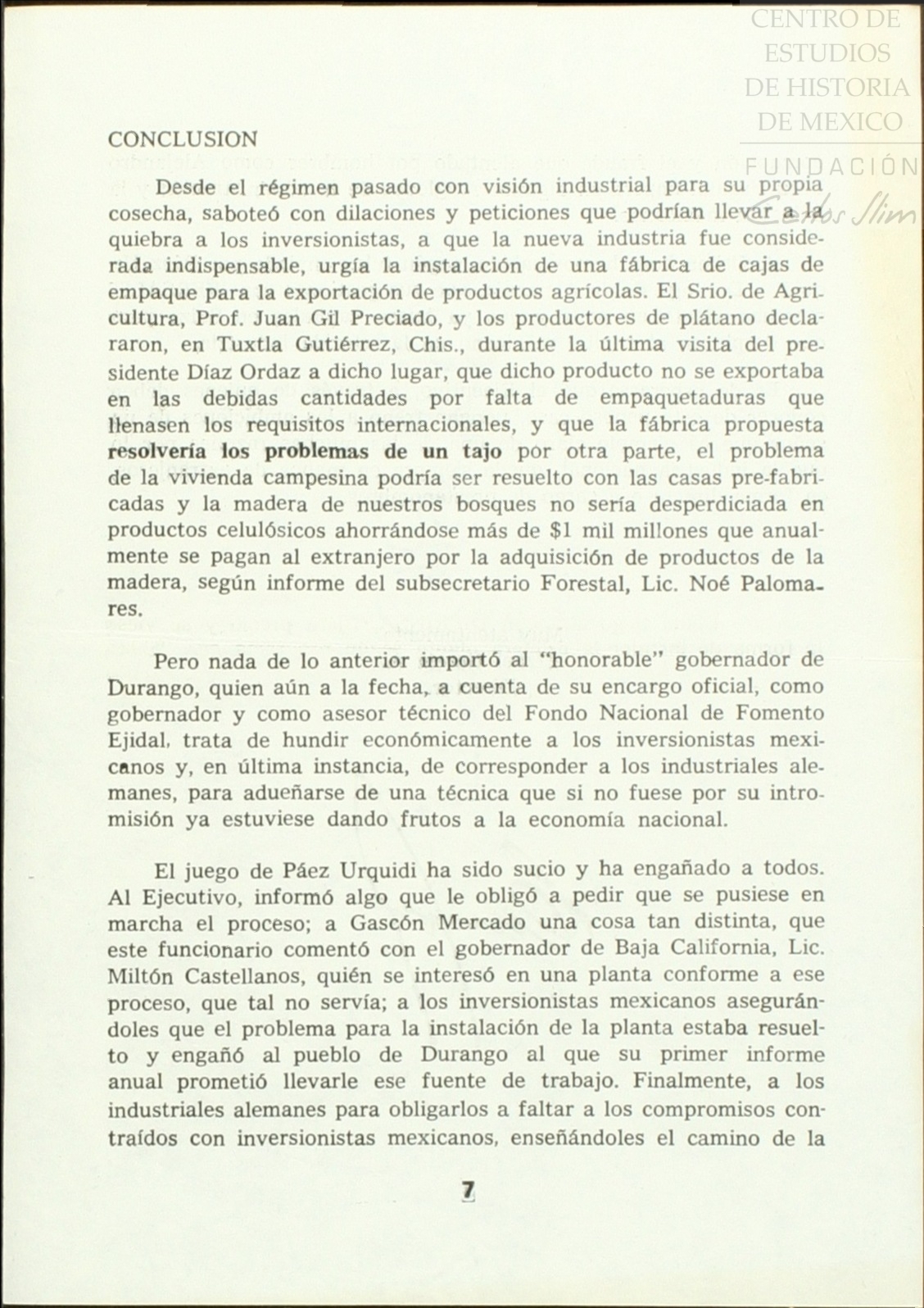 CENTRO DE ESTUDIOS DE HISTORIA DE MEXICO
FUNDACIÓN Carlos Slim

CONCLUSION

Desde el régimen pasado con visión industrial para su propia cosecha, saboteó con dilaciones y peticiones que podrían llevar a la quiebra a los inversionistas, a que la nueva industria fue considerada indispensable, urgía la instalación de una fábrica de cajas de empaque para la exportación de productos agrícolas. El Srio. de Agricultura, Prof. Juan Gil Preciado, y los productores de plátano declararon, en Tuxtla Gutiérrez, Chis., durante la última visita del presidente Díaz Ordaz a dicho lugar, que dicho producto no se exportaba en las debidas cantidades por falta de empaquetaduras que llenasen los requisitos internacionales, y que la fábrica propuesta resolvería los problemas de un tajo por otra parte, el problema de la vivienda campesina podría ser resuelto con las casas pre-fabricadas y la madera de nuestros bosques no sería desperdiciada en productos celulósicos ahorrándose más de $1 mil millones que anualmente se pagan al extranjero por la adquisición de productos de la madera, según informe del subsecretario Forestal, Lic. Noé Palomares.

Pero nada de lo anterior importó al "honorable" gobernador de Durango, quien aún a la fecha, a cuenta de su encargo oficial, como gobernador y como asesor técnico del Fondo Nacional de Fomento Ejidal, trata de hundir económicamente a los inversionistas mexicanos y, en última instancia, de corresponder a los industriales alemanes, para adueñarse de una técnica que si no fuese por su intromisión ya estuviese dando frutos a la economía nacional.

El juego de Páez Urquidi ha sido sucio y ha engañado a todos. Al Ejecutivo, informó algo que le obligó a pedir que se pusiese en marcha el proceso; a Gascón Mercado una cosa tan distinta, que este funcionario comentó con el gobernador de Baja California, Lic. Miltón Castellanos, quién se interesó en una planta conforme a ese proceso, que tal no servía; a los inversionistas mexicanos asegurándoles que el problema para la instalación de la planta estaba resuelto y engañó al pueblo de Durango al que su primer informe anual prometió llevarle ese fuente de trabajo. Finalmente, a los industriales alemanes para obligarlos a faltar a los compromisos contraídos con inversionistas mexicanos, enseñándoles el camino de la

7